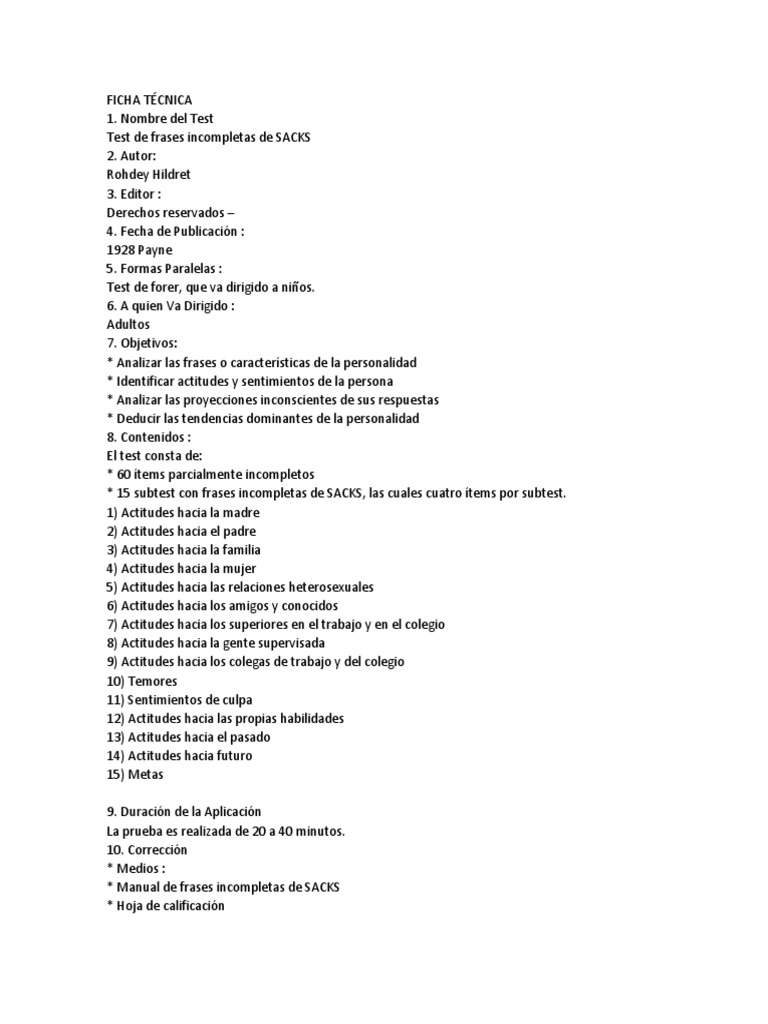 FICHA TÉCNICA
1. Nombre del Test
Test de frases incompletas de SACKS
2. Autor:
Rohdey Hildret
3. Editor :
Derechos reservados –
4. Fecha de Publicación :
1928 Payne
5. Formas Paralelas :
Test de forer, que va dirigido a niños.
6. A quien Va Dirigido :
Adultos
7. Objetivos:
* Analizar las frases o características de la personalidad
* Identificar actitudes y sentimientos de la persona
* Analizar las proyecciones inconscientes de sus respuestas
* Deducir las tendencias dominantes de la personalidad
8. Contenidos :
El test consta de:
* 60 ítems parcialmente incompletos
* 15 subtest con frases incompletas de SACKS, las cuales cuatro ítems por subtest.
1) Actitudes hacia la madre
2) Actitudes hacia el padre
3) Actitudes hacia la familia
4) Actitudes hacia la mujer
5) Actitudes hacia las relaciones heterosexuales
6) Actitudes hacia los amigos y conocidos
7) Actitudes hacia los superiores en el trabajo y en el colegio
8) Actitudes hacia la gente supervisada
9) Actitudes hacia los colegas de trabajo y del colegio
10) Temores
11) Sentimientos de culpa
12) Actitudes hacia las propias habilidades
13) Actitudes hacia el pasado
14) Actitudes hacia futuro
15) Metas

9. Duración de la Aplicación
La prueba es realizada de 20 a 40 minutos.
10. Corrección
* Medios :
* Manual de frases incompletas de SACKS
* Hoja de calificación